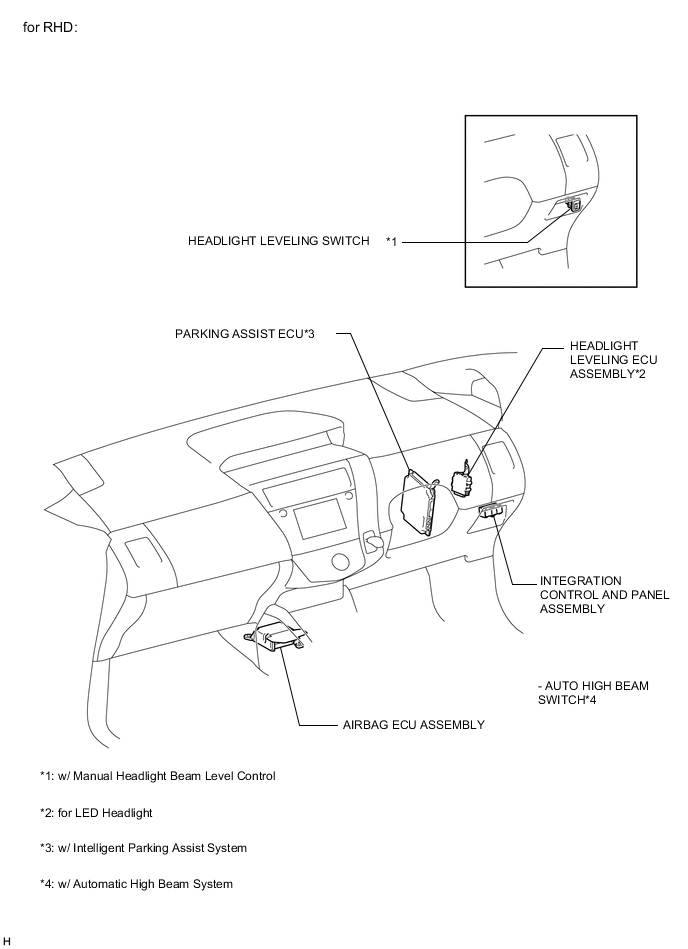 for RHD:

HEADLIGHT LEVELING SWITCH *1

PARKING ASSIST ECU*3

HEADLIGHT LEVELING ECU ASSEMBLY*2

INTEGRATION CONTROL AND PANEL ASSEMBLY

- AUTO HIGH BEAM SWITCH*4

AIRBAG ECU ASSEMBLY

*1: w/ Manual Headlight Beam Level Control

*2: for LED Headlight

*3: w/ Intelligent Parking Assist System

*4: w/ Automatic High Beam System

H